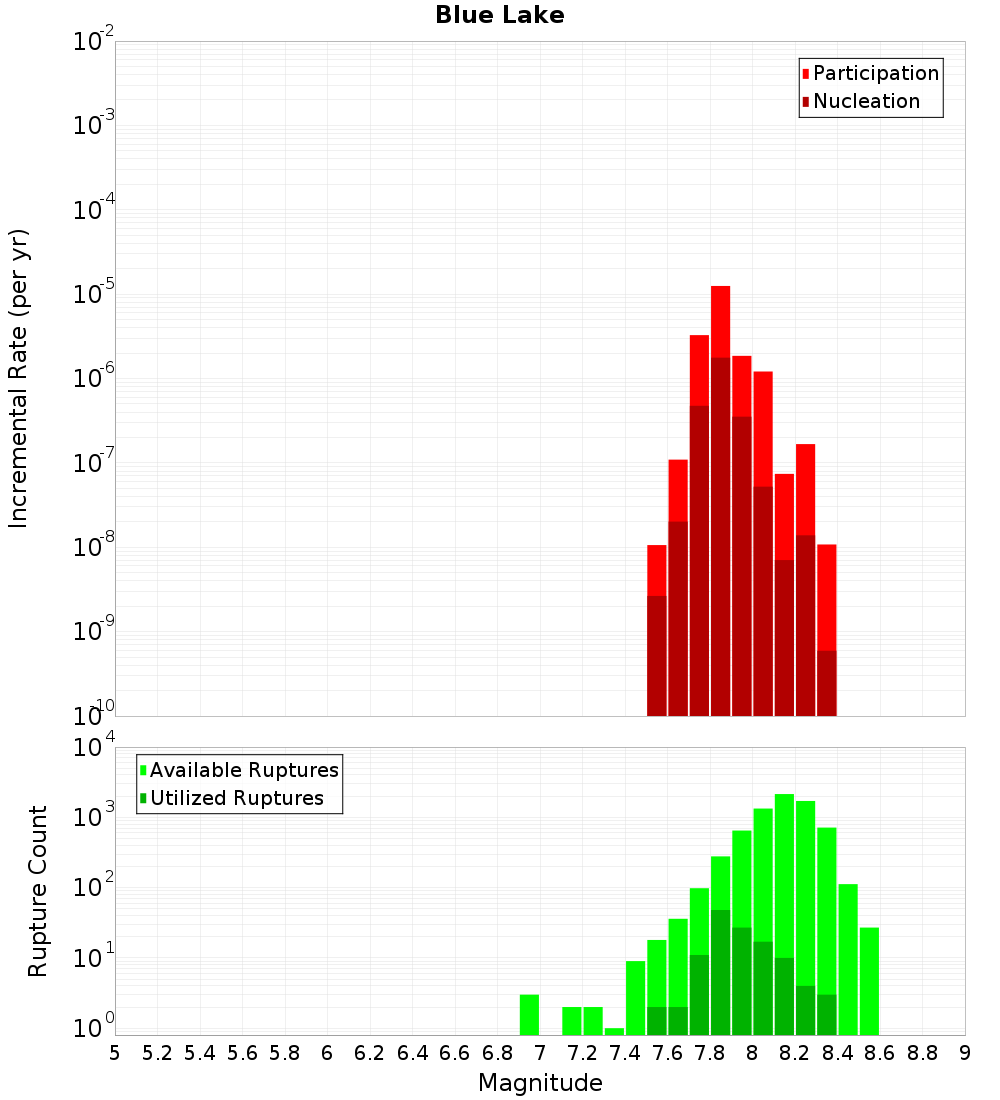 Blue Lake

Participation
Nucleation

Incremental Rate (per yr)

$10^{-2}$
$10^{-3}$
$10^{-4}$
$10^{-5}$
$10^{-6}$
$10^{-7}$
$10^{-8}$
$10^{-9}$
$10^{-10}$

Available Ruptures
Utilized Ruptures

Rupture Count

$10^{4}$
$10^{3}$
$10^{2}$
$10^{1}$
$10^{0}$

5 5.2 5.4 5.6 5.8 6 6.2 6.4 6.6 6.8 7 7.2 7.4 7.6 7.8 8 8.2 8.4 8.6 8.8 9

Magnitude